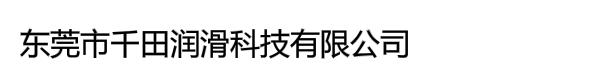 东莞市千田润滑科技有限公司